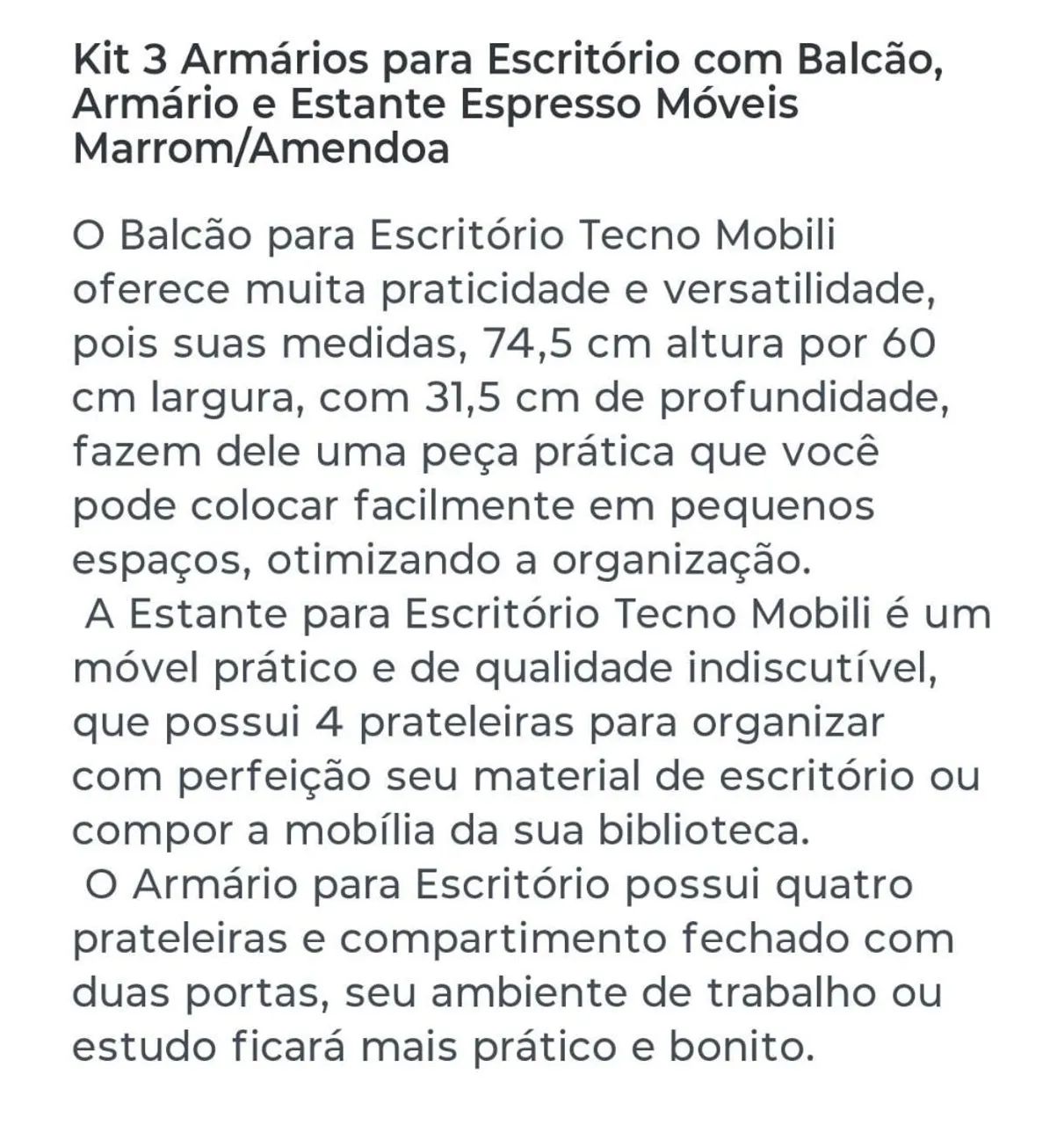 Kit 3 Armários para Escritório com Balcão, Armário e Estante Espresso Móveis Marrom/Amendoa

O Balcão para Escritório Tecno Mobili oferece muita praticidade e versatilidade, pois suas medidas, 74,5 cm altura por 60 cm largura, com 31,5 cm de profundidade, fazem dele uma peça prática que você pode colocar facilmente em pequenos espaços, otimizando a organização.
A Estante para Escritório Tecno Mobili é um móvel prático e de qualidade indiscutível, que possui 4 prateleiras para organizar com perfeição seu material de escritório ou compor a mobília da sua biblioteca.
O Armário para Escritório possui quatro prateleiras e compartimento fechado com duas portas, seu ambiente de trabalho ou estudo ficará mais prático e bonito.